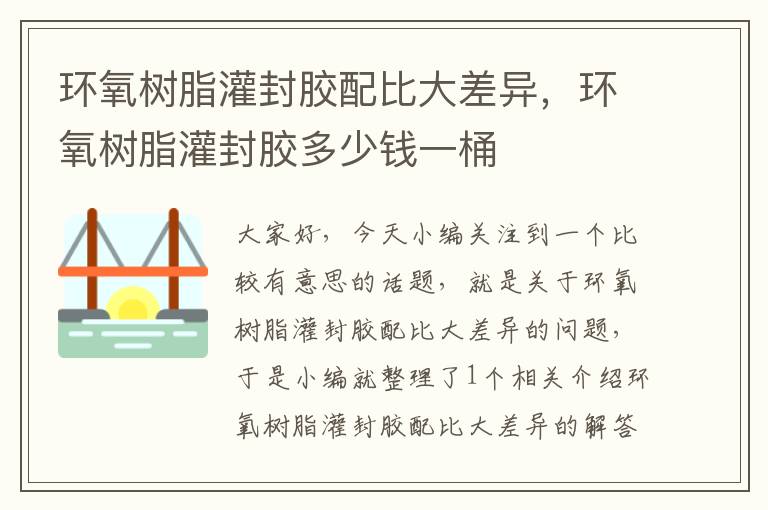 环氧树脂灌封胶配比大差异，环氧树脂灌封胶多少钱一桶

大家好，今天小编关注到一个比较有意思的话题，就是关于环氧树脂灌封胶配比大差异的问题，于是小编就整理了1个相关介绍环氧树脂灌封胶配比大差异的解答